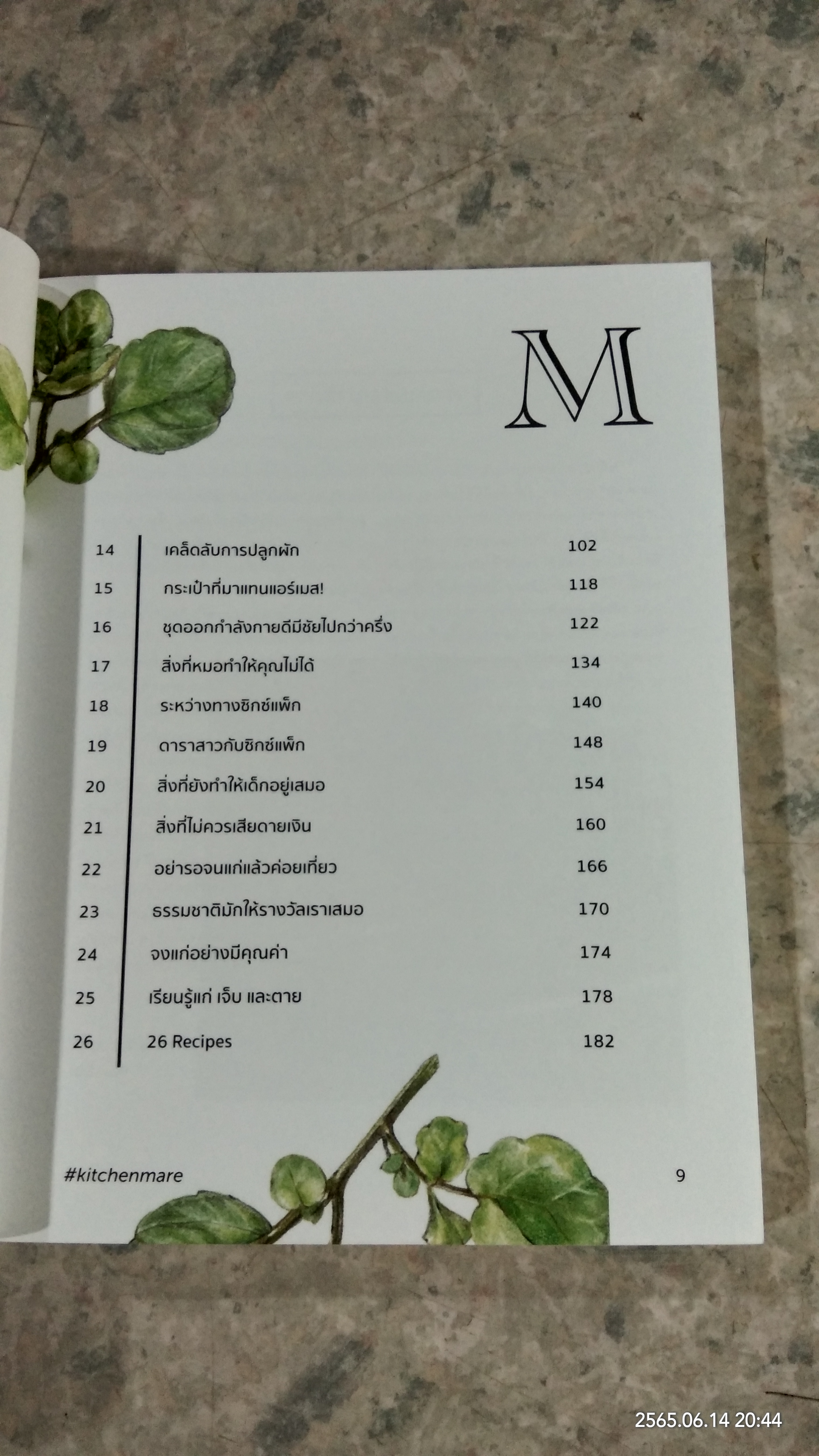 M

14 เคล็ดลับการปลูกผัก 102
15 กระเป๋าที่มาแทนแอร์เมส! 118
16 ชุดออกกำลังกายดีมีชัยไปกว่าครึ่ง 122
17 สิ่งที่หมอทำให้คุณไม่ได้ 134
18 ระหว่างทางซิกซ์แพ็ก 140
19 ดาราสาวกับซิกซ์แพ็ก 148
20 สิ่งที่ยังทำให้เด็กอยู่เสมอ 154
21 สิ่งที่ไม่ควรเสียดายเงิน 160
22 อย่ารอจนแก่แล้วค่อยเที่ยว 166
23 ธรรมชาติมักให้รางวัลเราเสมอ 170
24 จงแก่อย่างมีคุณค่า 174
25 เรียนรู้แก่ เจ็บ และตาย 178
26 26 Recipes 182

#kitchenmare 9

2565.06.14 20:44